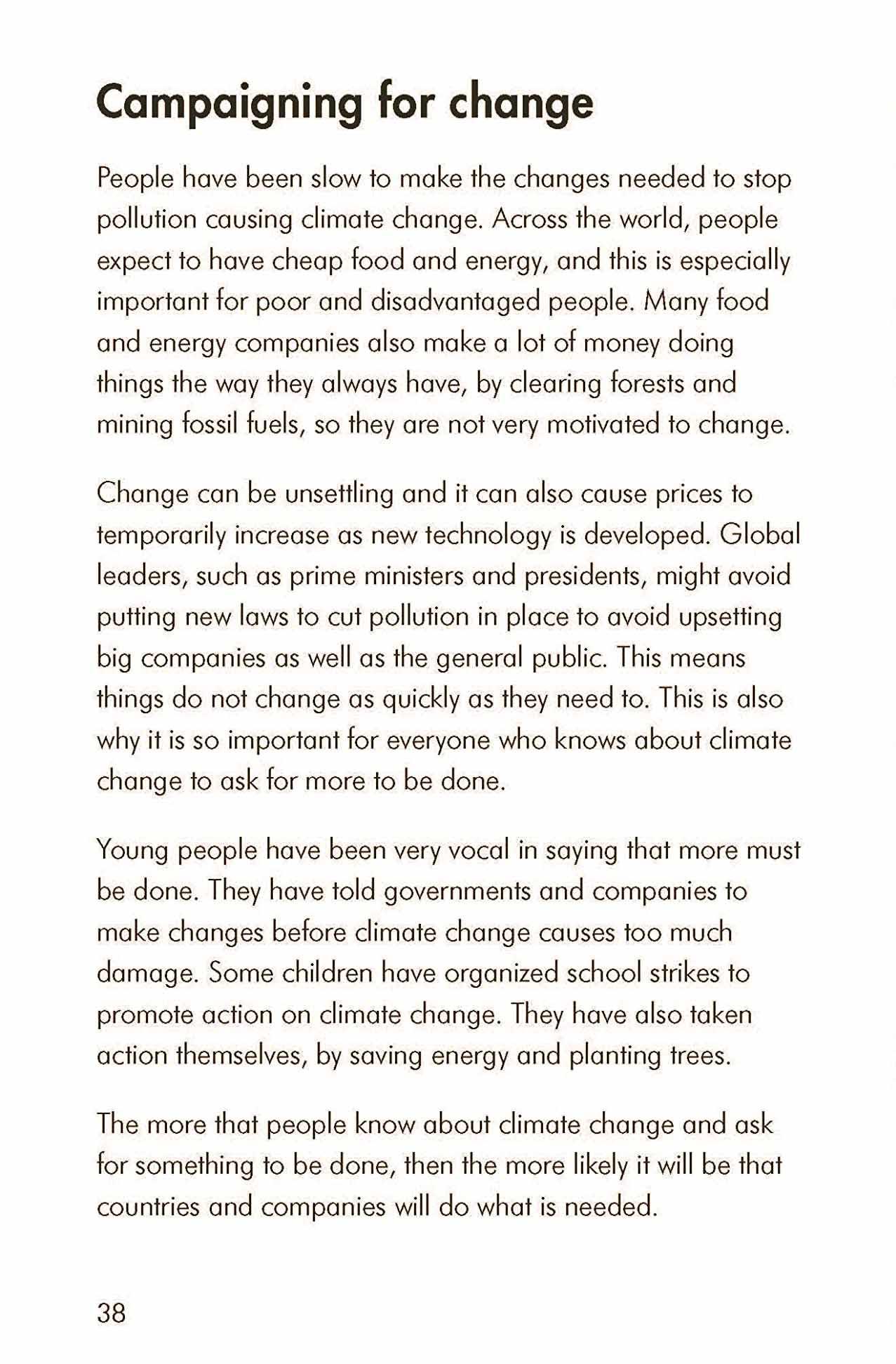 Campaigning for change

People have been slow to make the changes needed to stop pollution causing climate change. Across the world, people expect to have cheap food and energy, and this is especially important for poor and disadvantaged people. Many food and energy companies also make a lot of money doing things the way they always have, by clearing forests and mining fossil fuels, so they are not very motivated to change.

Change can be unsettling and it can also cause prices to temporarily increase as new technology is developed. Global leaders, such as prime ministers and presidents, might avoid putting new laws to cut pollution in place to avoid upsetting big companies as well as the general public. This means things do not change as quickly as they need to. This is also why it is so important for everyone who knows about climate change to ask for more to be done.

Young people have been very vocal in saying that more must be done. They have told governments and companies to make changes before climate change causes too much damage. Some children have organized school strikes to promote action on climate change. They have also taken action themselves, by saving energy and planting trees.

The more that people know about climate change and ask for something to be done, then the more likely it will be that countries and companies will do what is needed.

38